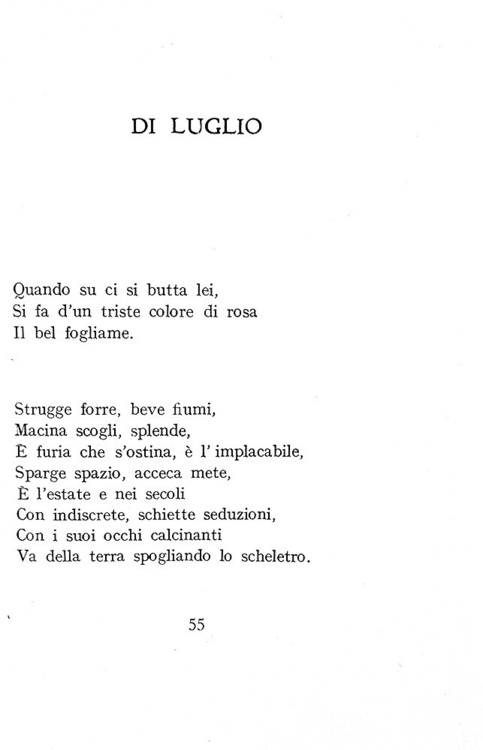 DI LUGLIO

Quando su ci si butta lei,
Si fa d'un triste colore di rosa
Il bel fogliame.

Strugge forre, beve fiumi,
Macina scogli, splende,
È furia che s'ostina, è l' implacabile,
Sparge spazio, acceca mete,
È l'estate e nei secoli
Con indiscrete, schiette seduzioni,
Con i suoi occhi calcinanti
Va della terra spogliando lo scheletro.

55